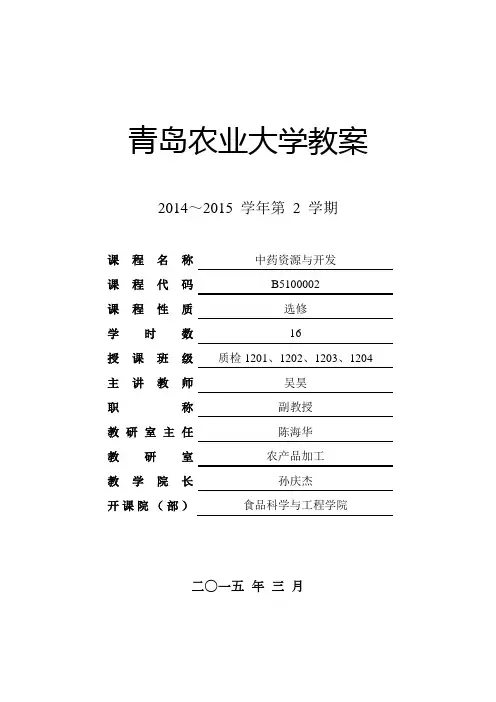 青岛农业大学教案

2014～2015 学年第 2 学期

课程名称 中药资源与开发
课程代码 B5100002
课程性质 选修
学时数 16
授课班级 质检 1201、1202、1203、1204
主讲教师 吴昊
职称 副教授
教研室主任 陈海华
教研室 农产品加工
教学院长 孙庆杰
开课院（部） 食品科学与工程学院

二〇一五 年 三 月